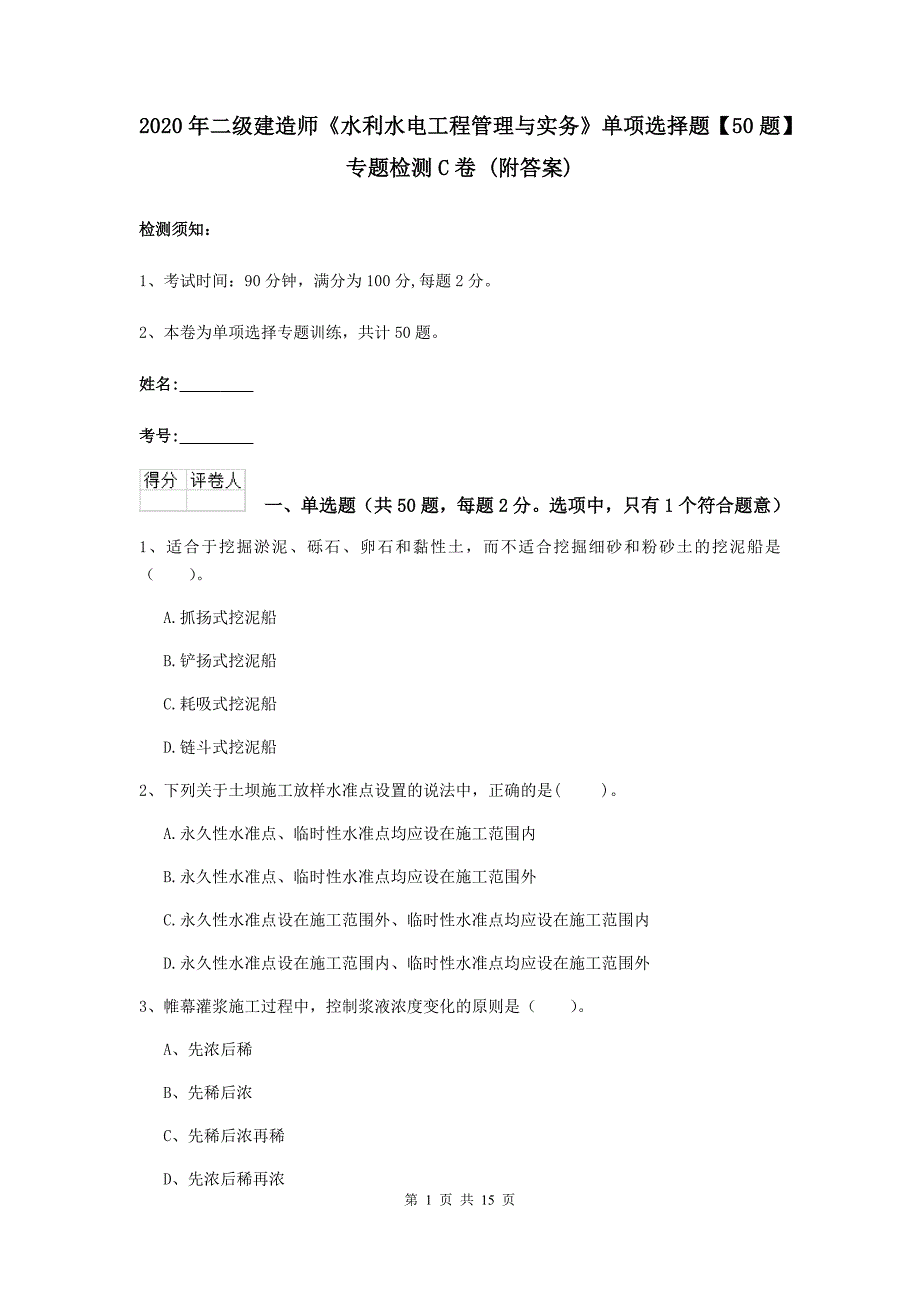 2020年二级建造师《水利水电工程管理与实务》单项选择题【50题】专题检测C卷（附答案）

检测须知：

1、考试时间：90分钟，满分为100分,每题2分。

2、本卷为单项选择专题训练，共计50题。

姓名：_________

考号：_________

| 得分 | 评卷人 |
|---|---|
| | |

一、单选题（共50题，每题2分。选项中，只有1个符合题意）

1、适合于挖掘淤泥、砾石、卵石和黏性土，而不适合挖掘细砂和粉砂土的挖泥船是（　　）。

A.抓扬式挖泥船

B.铲扬式挖泥船

C.耗吸式挖泥船

D.链斗式挖泥船

2、下列关于土坝施工放样水准点设置的说法中，正确的是(　　)。

A.永久性水准点、临时性水准点均应设在施工范围内

B.永久性水准点、临时性水准点均应设在施工范围外

C.永久性水准点设在施工范围外、临时性水准点均应设在施工范围内

D.永久性水准点设在施工范围内、临时性水准点均应设在施工范围外

3、帷幕灌浆施工过程中，控制浆液浓度变化的原则是（　　）。

A、先浓后稀

B、先稀后浓

C、先稀后浓再稀

D、先浓后稀再浓

第 1 页 共 15 页